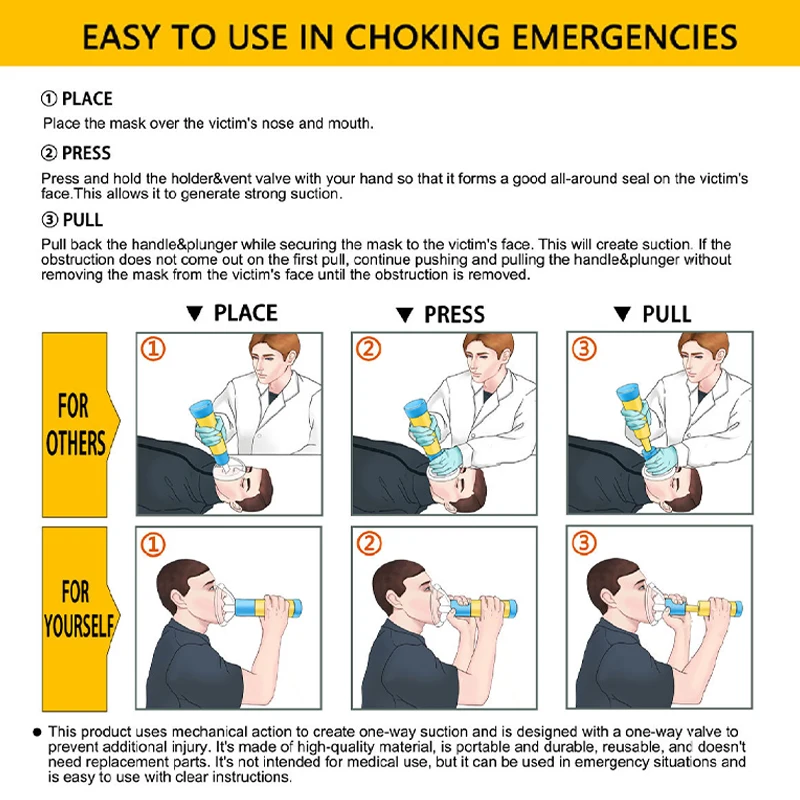 EASY TO USE IN CHOKING EMERGENCIES

① PLACE

Place the mask over the victim's nose and mouth.

② PRESS

Press and hold the holder&vent valve with your hand so that it forms a good all-around seal on the victim's face.This allows it to generate strong suction.

③ PULL

Pull back the handle&plunger while securing the mask to the victim's face. This will create suction. If the obstruction does not come out on the first pull, continue pushing and pulling the handle&plunger without removing the mask from the victim's face until the obstruction is removed.

▼ PLACE

▼ PRESS

▼ PULL

FOR OTHERS

①

②

③

FOR YOURSELF

①

②

③

● This product uses mechanical action to create one-way suction and is designed with a one-way valve to prevent additional injury. It's made of high-quality material, is portable and durable, reusable, and doesn't need replacement parts. It's not intended for medical use, but it can be used in emergency situations and is easy to use with clear instructions.